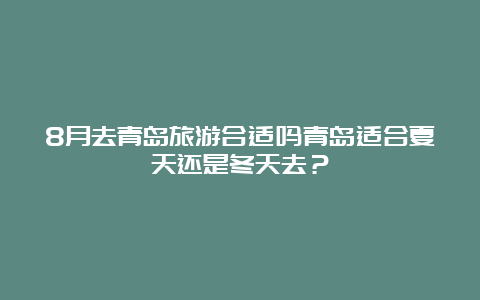 8月去青岛旅游合适吗青岛适合夏天还是冬天去？